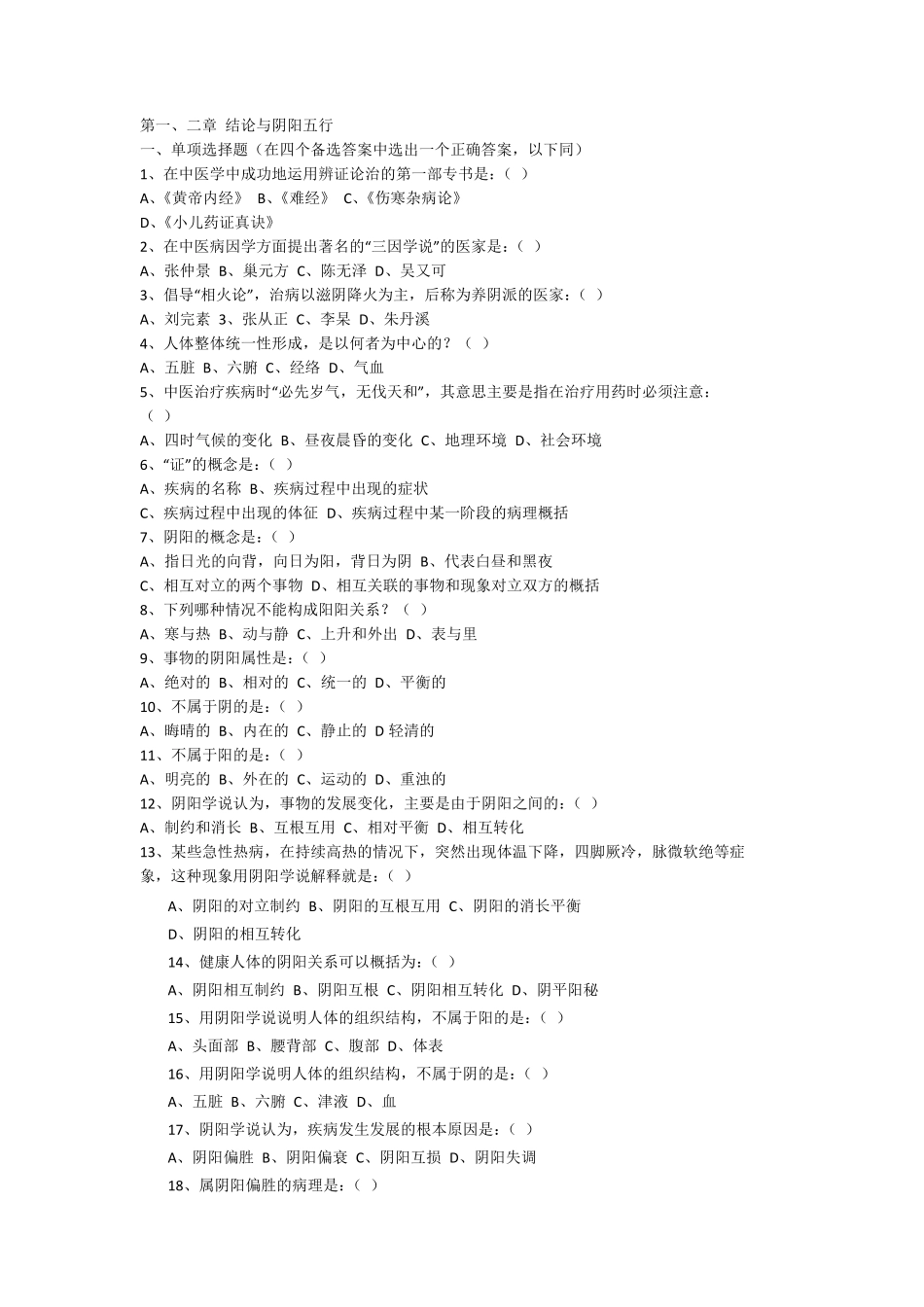 第一、二章 结论与阴阳五行
一、单项选择题（在四个备选答案中选出一个正确答案，以下同）
1、在中医学中成功地运用辨证论治的第一部专书是：（ ）
A、《黄帝内经》 B、《难经》 C、《伤寒杂病论》
D、《小儿药证真诀》
2、在中医病因学方面提出著名的“三因学说”的医家是：（ ）
A、张仲景 B、巢元方 C、陈无泽 D、吴又可
3、倡导“相火论”，治病以滋阴降火为主，后称为养阴派的医家：（ ）
A、刘完素 3、张从正 C、李杲 D、朱丹溪
4、人体整体统一性形成，是以何者为中心的？（ ）
A、五脏 B、六腑 C、经络 D、气血
5、中医治疗疾病时“必先岁气，无伐天和”，其意思主要是指在治疗用药时必须注意：（ ）
A、四时气候的变化 B、昼夜晨昏的变化 C、地理环境 D、社会环境
6、“证”的概念是：（ ）
A、疾病的名称 B、疾病过程中出现的症状
C、疾病过程中出现的体征 D、疾病过程中某一阶段的病理概括
7、阴阳的概念是：（ ）
A、指日光的向背，向日为阳，背日为阴 B、代表白昼和黑夜
C、相互对立的两个事物 D、相互关联的事物和现象对立双方的概括
8、下列哪种情况不能构成阴阳关系？（ ）
A、寒与热 B、动与静 C、上升和外出 D、表与里
9、事物的阴阳属性是：（ ）
A、绝对的 B、相对的 C、统一的 D、平衡的
10、不属于阴的是：（ ）
A、晦晴的 B、内在的 C、静止的 D 轻清的
11、不属于阳的是：（ ）
A、明亮的 B、外在的 C、运动的 D、重浊的
12、阴阳学说认为，事物的发展变化，主要是由于阴阳之间的：（ ）
A、制约和消长 B、互根互用 C、相对平衡 D、相互转化
13、某些急性热病，在持续高热的情况下，突然出现体温下降，四脚厥冷，脉微软绝等症象，这种现象用阴阳学说解释就是：（ ）
A、阴阳的对立制约 B、阴阳的互根互用 C、阴阳的消长平衡
D、阴阳的相互转化
14、健康人体的阴阳关系可以概括为：（ ）
A、阴阳相互制约 B、阴阳互根 C、阴阳相互转化 D、阴平阳秘
15、用阴阳学说说明人体的组织结构，不属于阳的是：（ ）
A、头面部 B、腰背部 C、腹部 D、体表
16、用阴阳学说说明人体的组织结构，不属于阴的是：（ ）
A、五脏 B、六腑 C、津液 D、血
17、阴阳学说认为，疾病发生发展的根本原因是：（ ）
A、阴阳偏胜 B、阴阳偏衰 C、阴阳互损 D、阴阳失调
18、属阴阳偏胜的病理是：（ ）